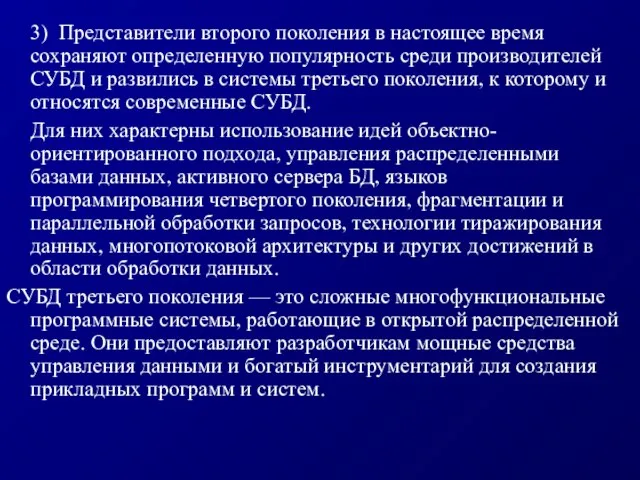 3) Представители второго поколения в настоящее время сохраняют определенную популярность среди производителей СУБД и развились в системы третьего поколения, к которому и относятся современные СУБД.

Для них характерны использование идей объектно-ориентированного подхода, управления распределенными базами данных, активного сервера БД, языков программирования четвертого поколения, фрагментации и параллельной обработки запросов, технологии тиражирования данных, многопотоковой архитектуры и других достижений в области обработки данных.

СУБД третьего поколения — это сложные многофункциональные программные системы, работающие в открытой распределенной среде. Они предоставляют разработчикам мощные средства управления данными и богатый инструментарий для создания прикладных программ и систем.